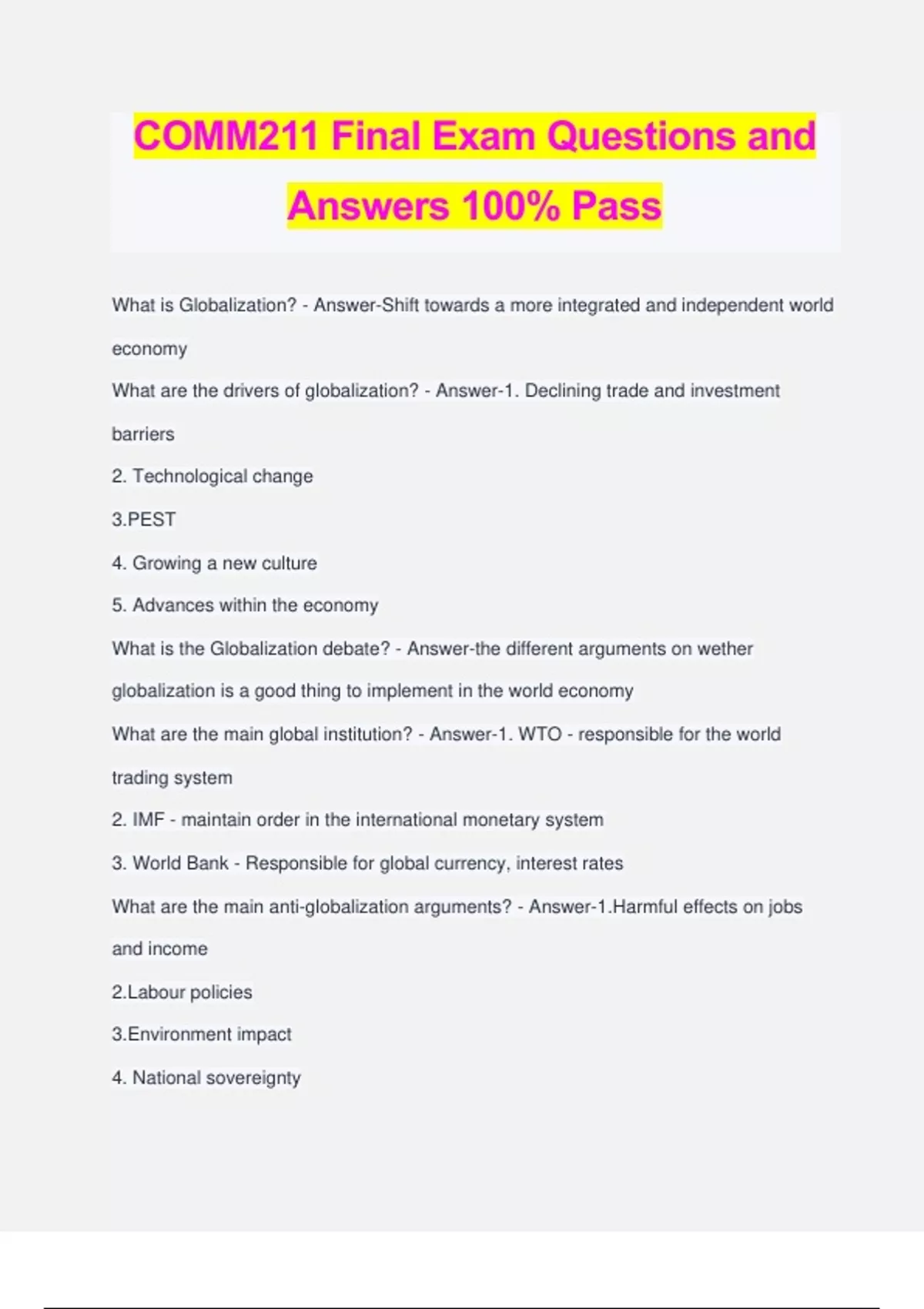 COMM211 Final Exam Questions and Answers 100% Pass

What is Globalization? - Answer-Shift towards a more integrated and independent world economy

What are the drivers of globalization? - Answer-1. Declining trade and investment barriers

2. Technological change

3.PEST

4. Growing a new culture

5. Advances within the economy

What is the Globalization debate? - Answer-the different arguments on wether globalization is a good thing to implement in the world economy

What are the main global institution? - Answer-1. WTO - responsible for the world trading system

2. IMF - maintain order in the international monetary system

3. World Bank - Responsible for global currency, interest rates

What are the main anti-globalization arguments? - Answer-1.Harmful effects on jobs and income

2.Labour policies

3.Environment impact

4. National sovereignty